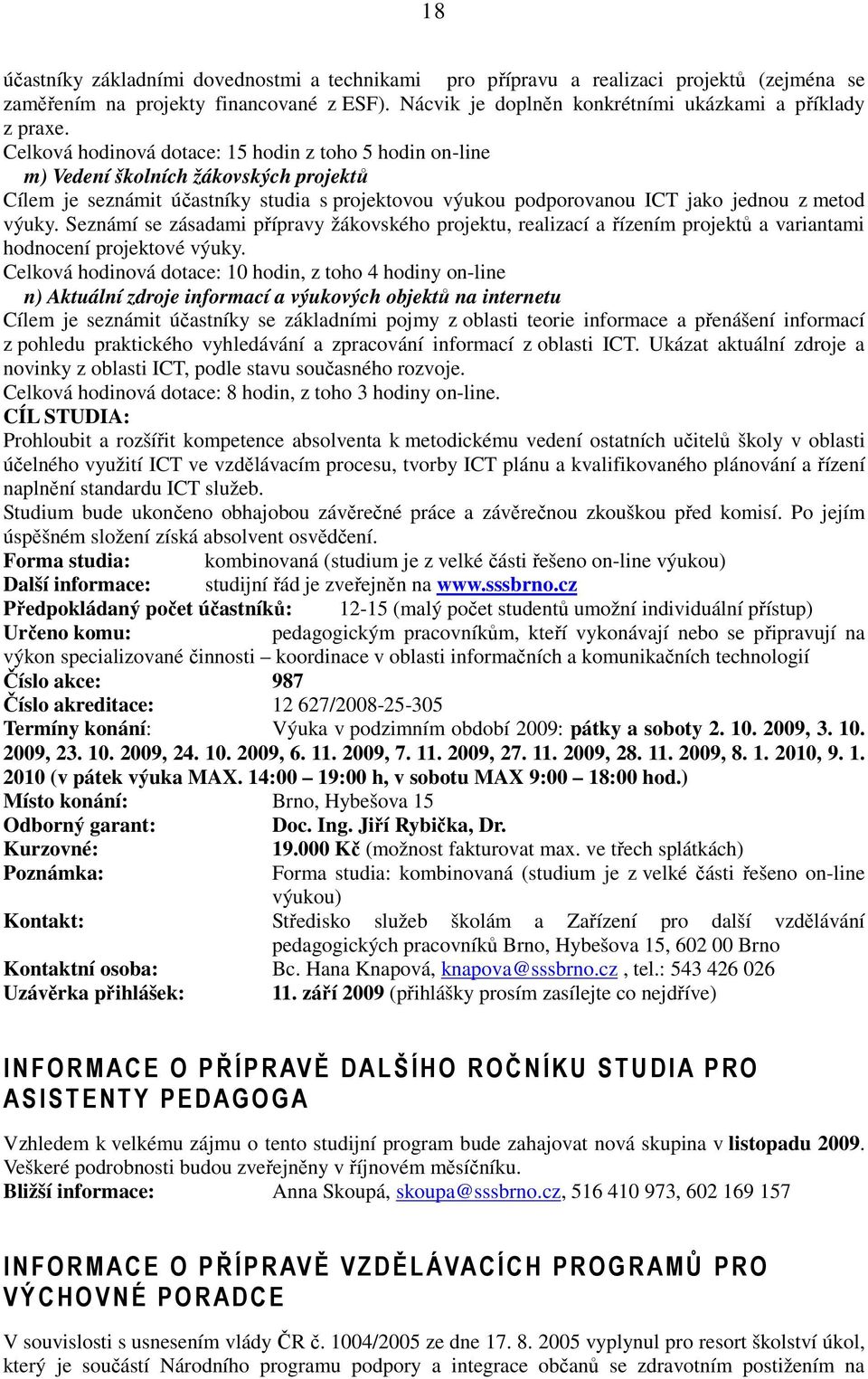 18

účastníky základními dovednostmi a technikami pro přípravu a realizaci projektů (zejména se zaměřením na projekty financované z ESF). Nácvik je doplněn konkrétními ukázkami a příklady z praxe.
Celková hodinová dotace: 15 hodin z toho 5 hodin on-line
m) Vedení školních žákovských projektů
Cílem je seznámit účastníky studia s projektovou výukou podporovanou ICT jako jednou z metod výuky. Seznámí se zásadami přípravy žákovského projektu, realizací a řízením projektů a variantami hodnocení projektové výuky.
Celková hodinová dotace: 10 hodin, z toho 4 hodiny on-line
n) Aktuální zdroje informací a výukových objektů na internetu
Cílem je seznámit účastníky se základními pojmy z oblasti teorie informace a přenášení informací z pohledu praktického vyhledávání a zpracování informací z oblasti ICT. Ukázat aktuální zdroje a novinky z oblasti ICT, podle stavu současného rozvoje.
Celková hodinová dotace: 8 hodin, z toho 3 hodiny on-line.
CÍL STUDIA:
Prohloubit a rozšířit kompetence absolventa k metodickému vedení ostatních učitelů školy v oblasti účelného využití ICT ve vzdělávacím procesu, tvorby ICT plánu a kvalifikovaného plánování a řízení naplnění standardu ICT služeb.
Studium bude ukončeno obhajobou závěrečné práce a závěrečnou zkouškou před komisí. Po jejím úspěšném složení získá absolvent osvědčení.
Forma studia: kombinovaná (studium je z velké části řešeno on-line výukou)
Další informace: studijní řád je zveřejněn na www.sssbrno.cz
Předpokládaný počet účastníků: 12-15 (malý počet studentů umožní individuální přístup)
Určeno komu: pedagogickým pracovníkům, kteří vykonávají nebo se připravují na výkon specializované činnosti – koordinace v oblasti informačních a komunikačních technologií
Číslo akce: 987
Číslo akreditace: 12 627/2008-25-305
Termíny konání: Výuka v podzimním období 2009: pátky a soboty 2. 10. 2009, 3. 10. 2009, 23. 10. 2009, 24. 10. 2009, 6. 11. 2009, 7. 11. 2009, 27. 11. 2009, 28. 11. 2009, 8. 1. 2010, 9. 1. 2010 (v pátek výuka MAX. 14:00 – 19:00 h, v sobotu MAX 9:00 – 18:00 hod.)
Místo konání: Brno, Hybešova 15
Odborný garant: Doc. Ing. Jiří Rybička, Dr.
Kurzovné: 19.000 Kč (možnost fakturovat max. ve třech splátkách)
Poznámka: Forma studia: kombinovaná (studium je z velké části řešeno on-line výukou)
Kontakt: Středisko služeb školám a Zařízení pro další vzdělávání pedagogických pracovníků Brno, Hybešova 15, 602 00 Brno
Kontaktní osoba: Bc. Hana Knapová, knapova@sssbrno.cz , tel.: 543 426 026
Uzávěrka přihlášek: 11. září 2009 (přihlášky prosím zasílejte co nejdříve)

INFORMACE O PŘÍPRAVĚ DALŠÍHO ROČNÍKU STUDIA PRO ASISTENTY PEDAGOGA

Vzhledem k velkému zájmu o tento studijní program bude zahajovat nová skupina v listopadu 2009. Veškeré podrobnosti budou zveřejněny v říjnovém měsíčníku.
Bližší informace: Anna Skoupá, skoupa@sssbrno.cz, 516 410 973, 602 169 157

INFORMACE O PŘÍPRAVĚ VZDĚLÁVACÍCH PROGRAMŮ PRO VÝCHOVNÉ PORADCE

V souvislosti s usnesením vlády ČR č. 1004/2005 ze dne 17. 8. 2005 vyplynul pro resort školství úkol, který je součástí Národního programu podpory a integrace občanů se zdravotním postižením na